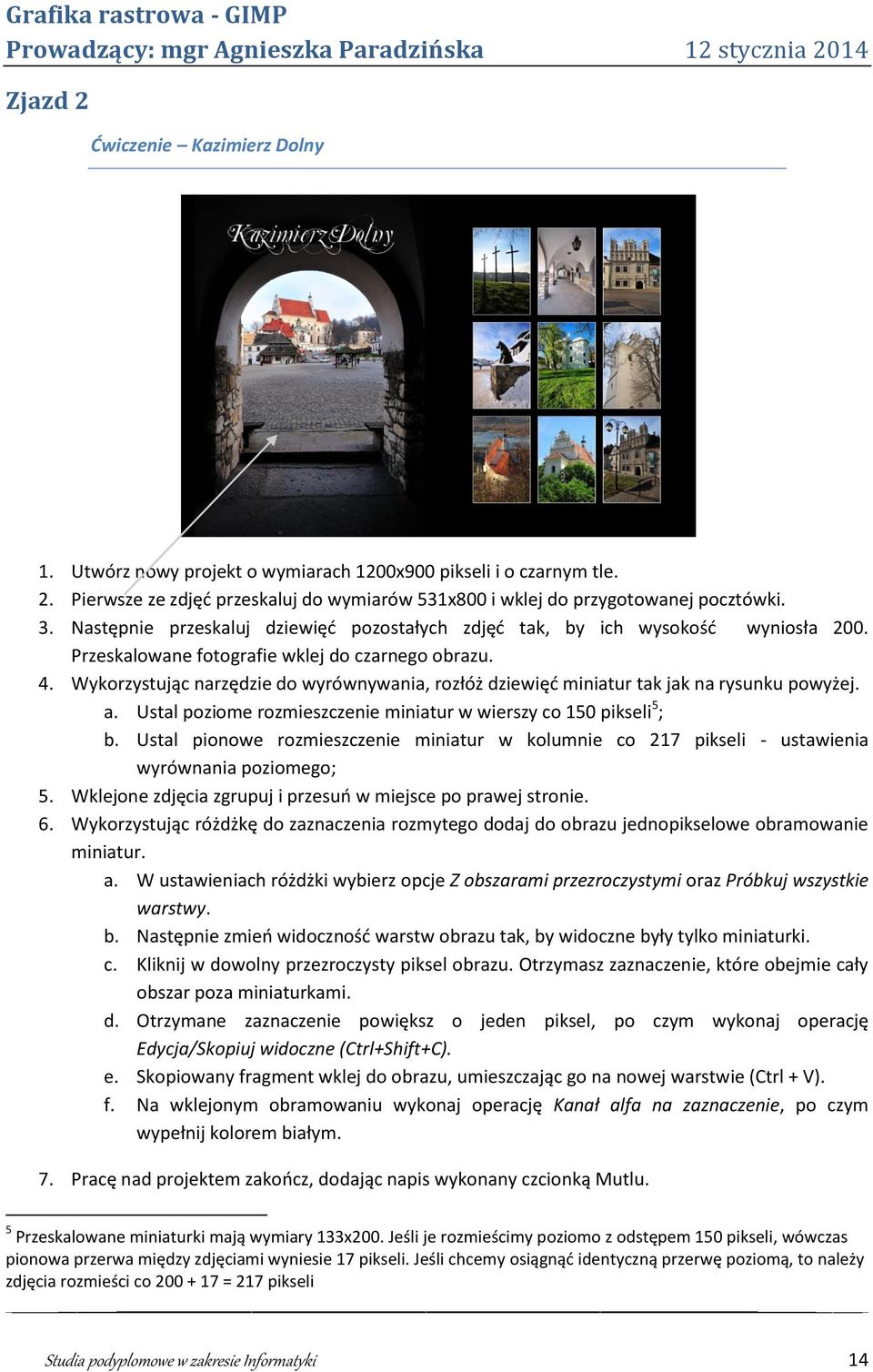 Grafika rastrowa - GIMP
Prowadzący: mgr Agnieszka Paradzińska 12 stycznia 2014

Zjazd 2

Ćwiczenie – Kazimierz Dolny

Kazimierz Dolny

1. Utwórz nowy projekt o wymiarach 1200x900 pikseli i o czarnym tle.
2. Pierwsze ze zdjęć przeskaluj do wymiarów 531x800 i wklej do przygotowanej pocztówki.
3. Następnie przeskaluj dziewięć pozostałych zdjęć tak, by ich wysokość wyniosła 200. Przeskalowane fotografie wklej do czarnego obrazu.
4. Wykorzystując narzędzie do wyrównywania, rozłóż dziewięć miniatur tak jak na rysunku powyżej.
a. Ustal poziome rozmieszczenie miniatur w wierszy co 150 pikseli$^5$;
b. Ustal pionowe rozmieszczenie miniatur w kolumnie co 217 pikseli - ustawienia wyrównania poziomego;
5. Wklejone zdjęcia zgrupuj i przesuń w miejsce po prawej stronie.
6. Wykorzystując różdżkę do zaznaczenia rozmytego dodaj do obrazu jednopikselowe obramowanie miniatur.
a. W ustawieniach różdżki wybierz opcje Z obszarami przezroczystymi oraz Próbkuj wszystkie warstwy.
b. Następnie zmień widoczność warstw obrazu tak, by widoczne były tylko miniaturki.
c. Kliknij w dowolny przezroczysty piksel obrazu. Otrzymasz zaznaczenie, które obejmie cały obszar poza miniaturkami.
d. Otrzymane zaznaczenie powiększ o jeden piksel, po czym wykonaj operację Edycja/Skopiuj widoczne (Ctrl+Shift+C).
e. Skopiowany fragment wklej do obrazu, umieszczając go na nowej warstwie (Ctrl + V).
f. Na wklejonym obramowaniu wykonaj operację Kanał alfa na zaznaczenie, po czym wypełnij kolorem białym.

7. Pracę nad projektem zakończ, dodając napis wykonany czcionką Mutlu.

$^5$ Przeskalowane miniaturki mają wymiary 133x200. Jeśli je rozmieścimy poziomo z odstępem 150 pikseli, wówczas pionowa przerwa między zdjęciami wyniesie 17 pikseli. Jeśli chcemy osiągnąć identyczną przerwę poziomą, to należy zdjęcia rozmieści co 200 + 17 = 217 pikseli

Studia podyplomowe w zakresie Informatyki 14